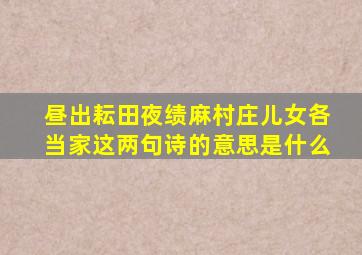 昼出耘田夜绩麻村庄儿女各当家这两句诗的意思是什么